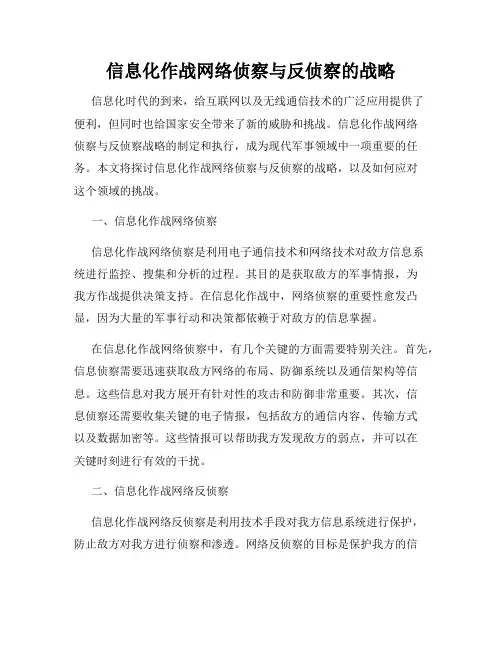 信息化作战网络侦察与反侦察的战略

信息化时代的到来，给互联网以及无线通信技术的广泛应用提供了便利，但同时也给国家安全带来了新的威胁和挑战。信息化作战网络侦察与反侦察战略的制定和执行，成为现代军事领域中一项重要的任务。本文将探讨信息化作战网络侦察与反侦察的战略，以及如何应对这个领域的挑战。

一、信息化作战网络侦察

信息化作战网络侦察是利用电子通信技术和网络技术对敌方信息系统进行监控、搜集和分析的过程。其目的是获取敌方的军事情报，为我方作战提供决策支持。在信息化作战中，网络侦察的重要性愈发凸显，因为大量的军事行动和决策都依赖于对敌方的信息掌握。

在信息化作战网络侦察中，有几个关键的方面需要特别关注。首先，信息侦察需要迅速获取敌方网络的布局、防御系统以及通信架构等信息。这些信息对我方展开有针对性的攻击和防御非常重要。其次，信息侦察还需要收集关键的电子情报，包括敌方的通信内容、传输方式以及数据加密等。这些情报可以帮助我方发现敌方的弱点，并可以在关键时刻进行有效的干扰。

二、信息化作战网络反侦察

信息化作战网络反侦察是利用技术手段对我方信息系统进行保护，防止敌方对我方进行侦察和渗透。网络反侦察的目标是保护我方的信